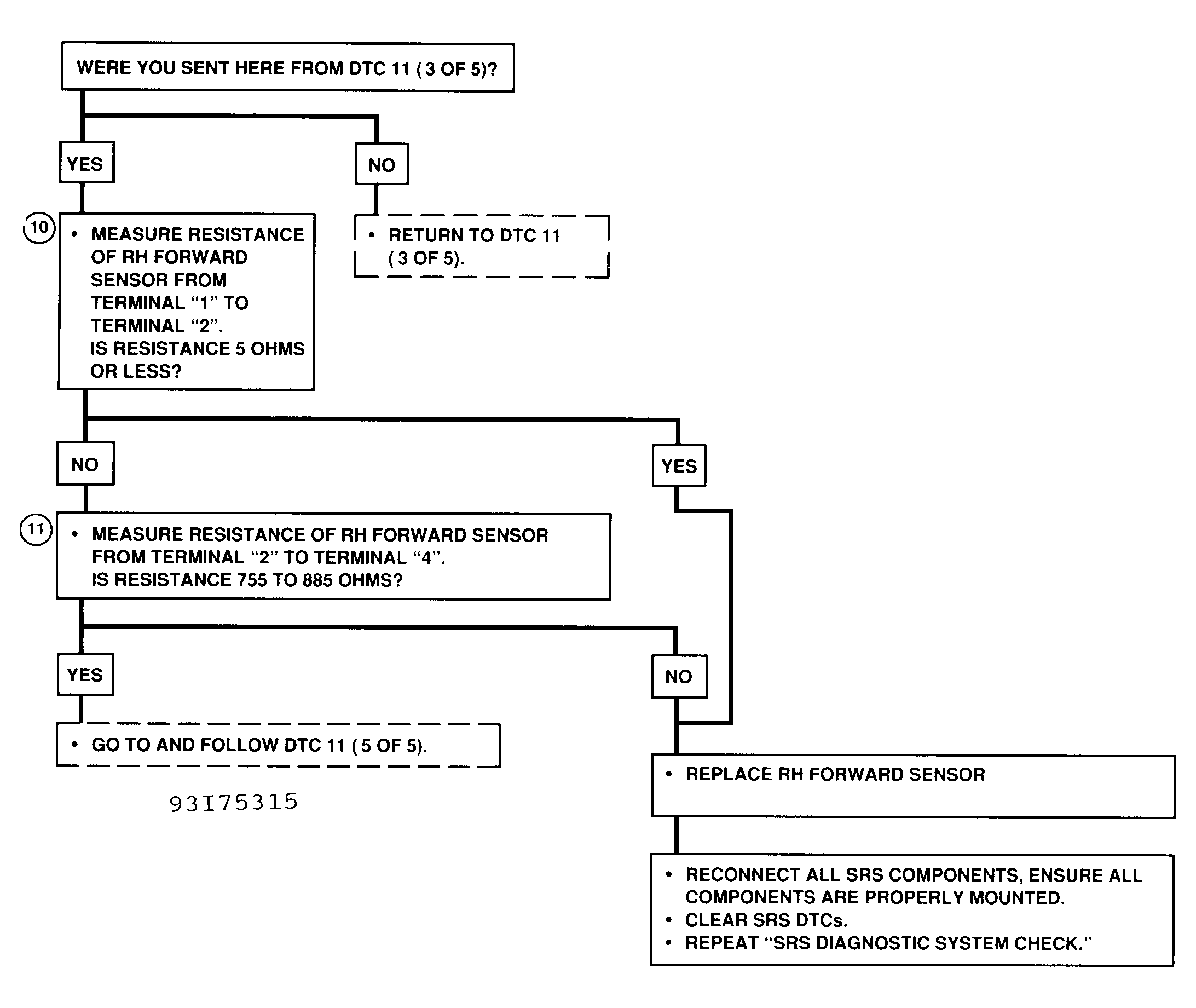 WERE YOU SENT HERE FROM DTC 11 ( 3 OF 5)?

YES

NO

10

• MEASURE RESISTANCE OF RH FORWARD SENSOR FROM TERMINAL "1" TO TERMINAL "2". IS RESISTANCE 5 OHMS OR LESS?

• RETURN TO DTC 11 ( 3 OF 5).

NO

YES

11

• MEASURE RESISTANCE OF RH FORWARD SENSOR FROM TERMINAL "2" TO TERMINAL "4". IS RESISTANCE 755 TO 885 OHMS?

YES

NO

• GO TO AND FOLLOW DTC 11 ( 5 OF 5).

93I75315

• REPLACE RH FORWARD SENSOR

• RECONNECT ALL SRS COMPONENTS, ENSURE ALL COMPONENTS ARE PROPERLY MOUNTED.
• CLEAR SRS DTCs.
• REPEAT "SRS DIAGNOSTIC SYSTEM CHECK."